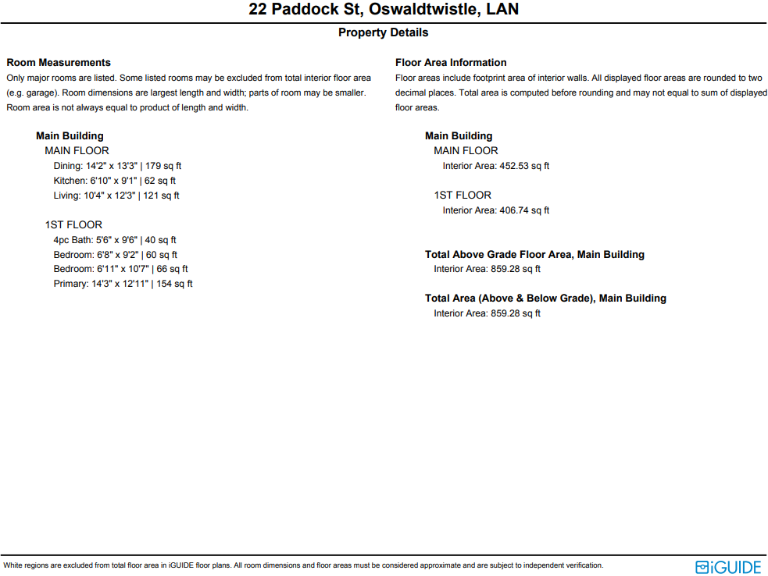 22 Paddock St, Oswaldtwistle, LAN

Property Details

Room Measurements
Only major rooms are listed. Some listed rooms may be excluded from total interior floor area (e.g. garage). Room dimensions are largest length and width; parts of room may be smaller. Room area is not always equal to product of length and width.

Main Building
MAIN FLOOR
Dining: 14'2" x 13'3" | 179 sq ft
Kitchen: 6'10" x 9'1" | 62 sq ft
Living: 10'4" x 12'3" | 121 sq ft

1ST FLOOR
4pc Bath: 5'6" x 9'6" | 40 sq ft
Bedroom: 6'8" x 9'2" | 60 sq ft
Bedroom: 6'11" x 10'7" | 66 sq ft
Primary: 14'3" x 12'11" | 154 sq ft

Floor Area Information
Floor areas include footprint area of interior walls. All displayed floor areas are rounded to two decimal places. Total area is computed before rounding and may not equal to sum of displayed floor areas.

Main Building
MAIN FLOOR
Interior Area: 452.53 sq ft

1ST FLOOR
Interior Area: 406.74 sq ft

Total Above Grade Floor Area, Main Building
Interior Area: 859.28 sq ft

Total Area (Above & Below Grade), Main Building
Interior Area: 859.28 sq ft

White regions are excluded from total floor area in iGUIDE floor plans. All room dimensions and floor areas must be considered approximate and are subject to independent verification.

iGUIDE